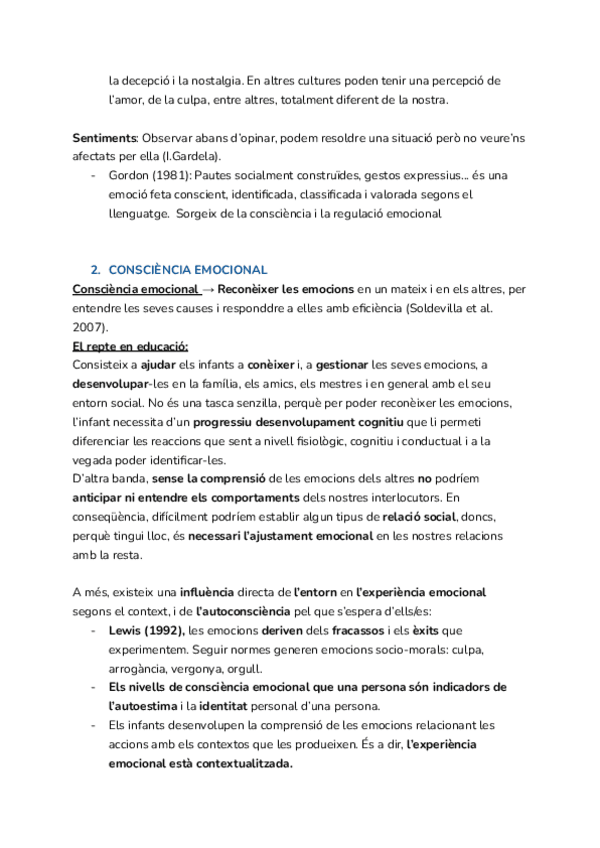 la decepció i la nostalgia. En altres cultures poden tenir una percepció de l'amor, de la culpa, entre altres, totalment diferent de la nostra.

Sentiments: Observar abans d'opinar, podem resoldre una situació però no veure'ns afectats per ella (I.Gardela).
- Gordon (1981): Pautes socialment construïdes, gestos expressius... és una emoció feta conscient, identificada, classificada i valorada segons el llenguatge. Sorgeix de la consciència i la regulació emocional

2. CONSCIÈNCIA EMOCIONAL
Consciència emocional → Reconèixer les emocions en un mateix i en els altres, per entendre les seves causes i responddre a elles amb eficiència (Soldevilla et al. 2007).
El repte en educació:
Consisteix a ajudar els infants a conèixer i, a gestionar les seves emocions, a desenvolupar-les en la família, els amics, els mestres i en general amb el seu entorn social. No és una tasca senzilla, perquè per poder reconèixer les emocions, l'infant necessita d'un progressiu desenvolupament cognitiu que li permeti diferenciar les reaccions que sent a nivell fisiològic, cognitiu i conductual i a la vegada poder identificar-les.
D'altra banda, sense la comprensió de les emocions dels altres no podríem anticipar ni entendre els comportaments dels nostres interlocutors. En conseqüència, difícilment podríem establir algun tipus de relació social, doncs, perquè tingui lloc, és necessari l'ajustament emocional en les nostres relacions amb la resta.

A més, existeix una influència directa de l'entorn en l'experiència emocional segons el context, i de l'autoconsciència pel que s'espera d'ells/es:
- Lewis (1992), les emocions deriven dels fracassos i els èxits que experimentem. Seguir normes generen emocions socio-morals: culpa, arrogància, vergonya, orgull.
- Els nivells de consciència emocional que una persona són indicadors de l'autoestima i la identitat personal d'una persona.
- Els infants desenvolupen la comprensió de les emocions relacionant les accions amb els contextos que les produeixen. És a dir, l'experiència emocional està contextualitzada.